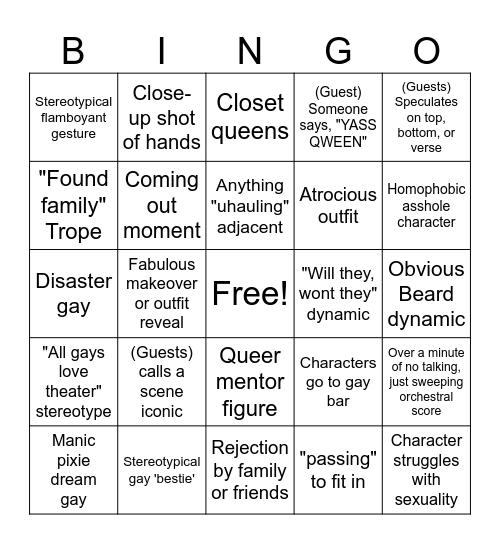 | B | I | N | G | O |
|---|---|---|---|---|
| Stereotypical flamboyant gesture | Close-up shot of hands | Closet queens | (Guest) Someone says, "YASS QWEEN" | (Guests) Speculates on top, bottom, or verse |
| "Found family" Trope | Coming out moment | Anything "uhauling" adjacent | Atrocious outfit | Homophobic asshole character |
| Disaster gay | Fabulous makeover or outfit reveal | Free! | "Will they, wont they" dynamic | Obvious Beard dynamic |
| "All gays love theater" stereotype | (Guests) calls a scene iconic | Queer mentor figure | Characters go to gay bar | Over a minute of no talking, just sweeping orchestral score |
| Manic pixie dream gay | Stereotypical gay 'bestie' | Rejection by family or friends | "passing" to fit in | Character struggles with sexuality |